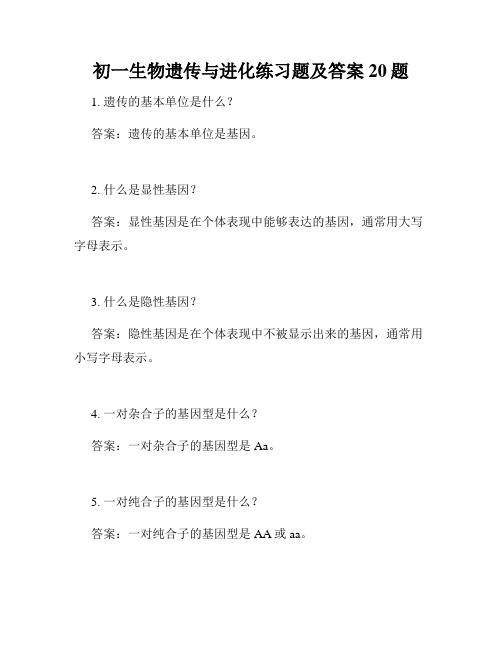 初一生物遗传与进化练习题及答案 20 题

1. 遗传的基本单位是什么？

答案：遗传的基本单位是基因。

2. 什么是显性基因？

答案：显性基因是在个体表现中能够表达的基因，通常用大写字母表示。

3. 什么是隐性基因？

答案：隐性基因是在个体表现中不被显示出来的基因，通常用小写字母表示。

4. 一对杂合子的基因型是什么？

答案：一对杂合子的基因型是 Aa。

5. 一对纯合子的基因型是什么？

答案：一对纯合子的基因型是 AA 或 aa。